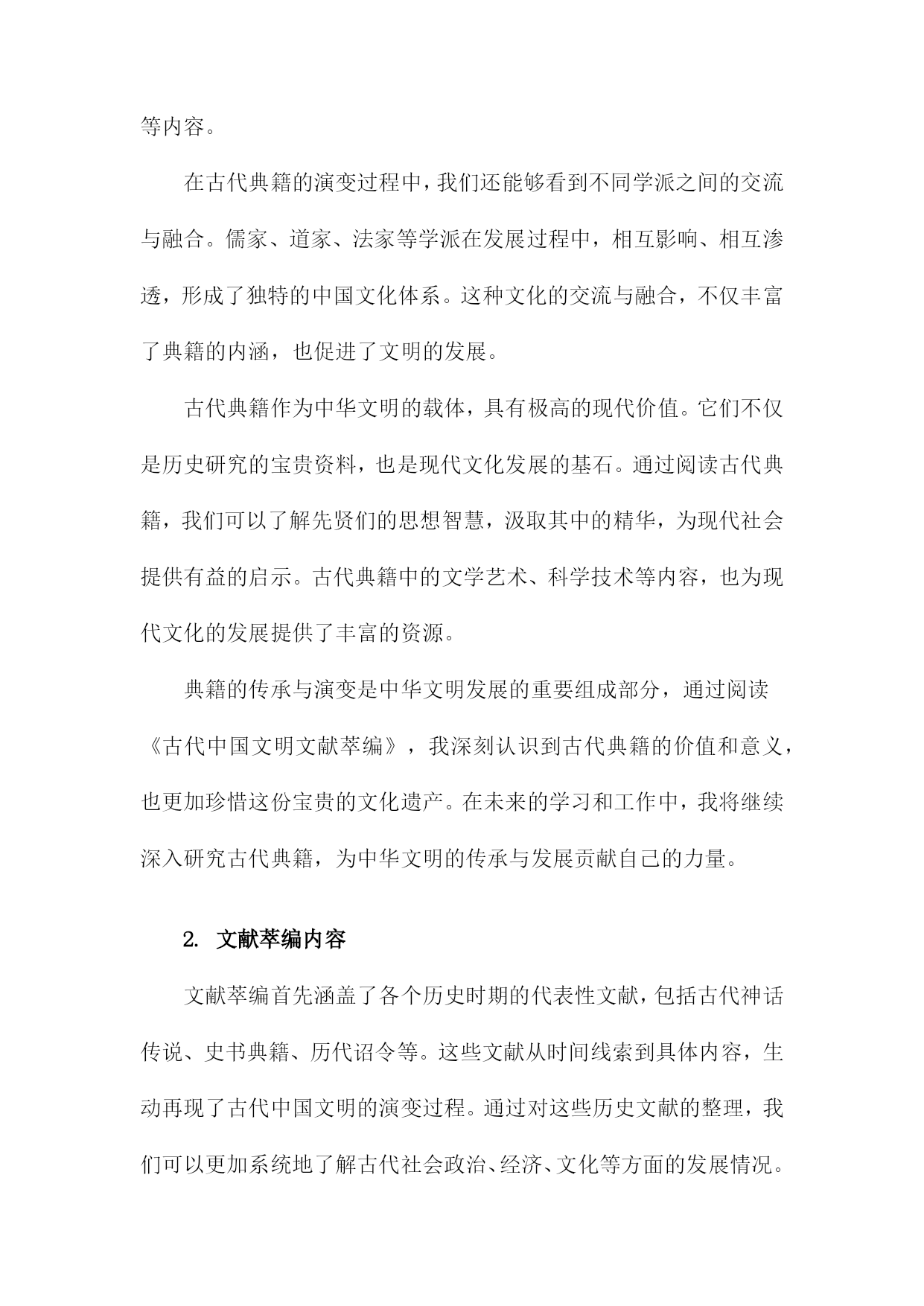 等内容。

在古代典籍的演变过程中，我们还能够看到不同学派之间的交流与融合。儒家、道家、法家等学派在发展过程中，相互影响、相互渗透，形成了独特的中国文化体系。这种文化的交流与融合，不仅丰富了典籍的内涵，也促进了文明的发展。

古代典籍作为中华文明的载体，具有极高的现代价值。它们不仅是历史研究的宝贵资料，也是现代文化发展的基石。通过阅读古代典籍，我们可以了解先贤们的思想智慧，汲取其中的精华，为现代社会提供有益的启示。古代典籍中的文学艺术、科学技术等内容，也为现代文化的发展提供了丰富的资源。

典籍的传承与演变是中华文明发展的重要组成部分，通过阅读《古代中国文明文献萃编》，我深刻认识到古代典籍的价值和意义，也更加珍惜这份宝贵的文化遗产。在未来的学习和工作中，我将继续深入研究古代典籍，为中华文明的传承与发展贡献自己的力量。

2. 文献萃编内容

文献萃编首先涵盖了各个历史时期的代表性文献，包括古代神话传说、史书典籍、历代诏令等。这些文献从时间线索到具体内容，生动再现了古代中国文明的演变过程。通过对这些历史文献的整理，我们可以更加系统地了解古代社会政治、经济、文化等方面的发展情况。